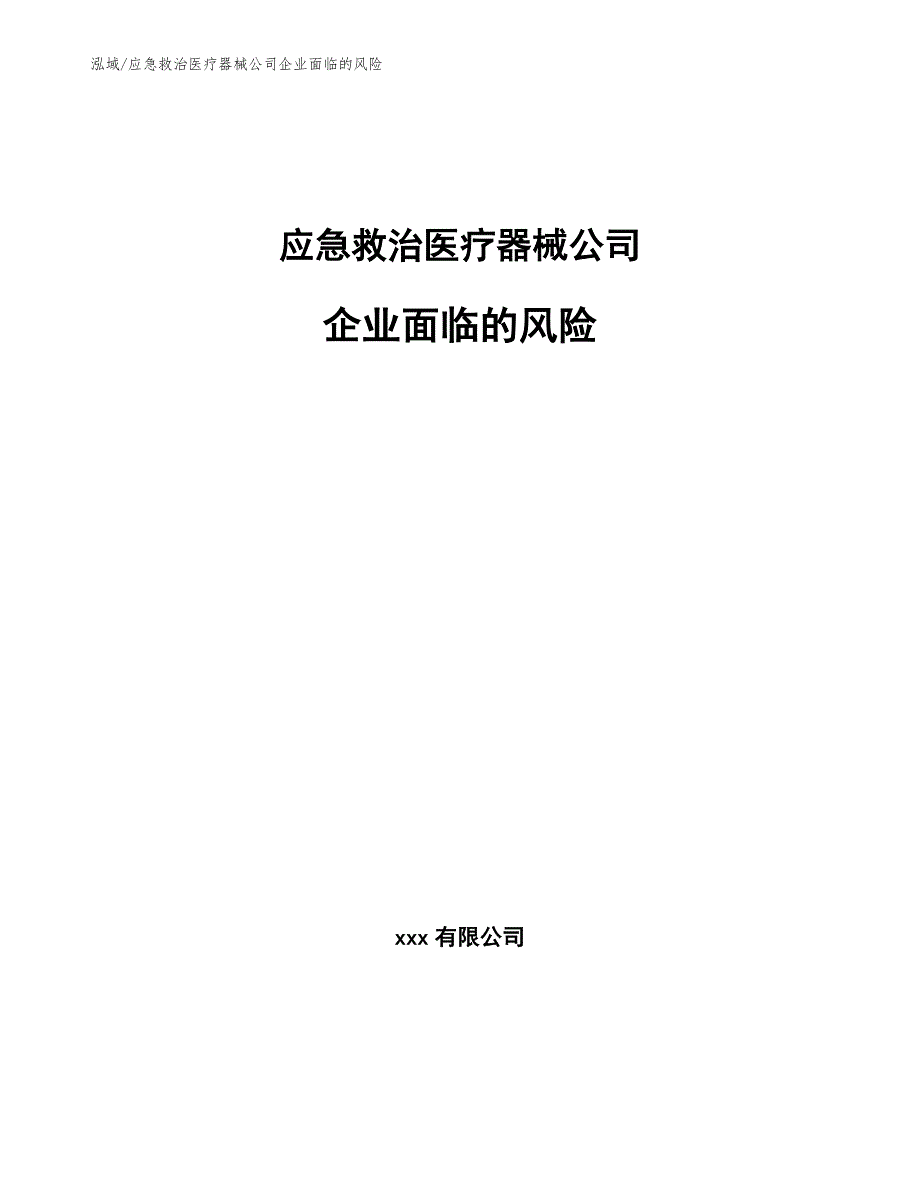 泓域/应急救治医疗器械公司企业面临的风险

应急救治医疗器械公司

企业面临的风险

xxx 有限公司